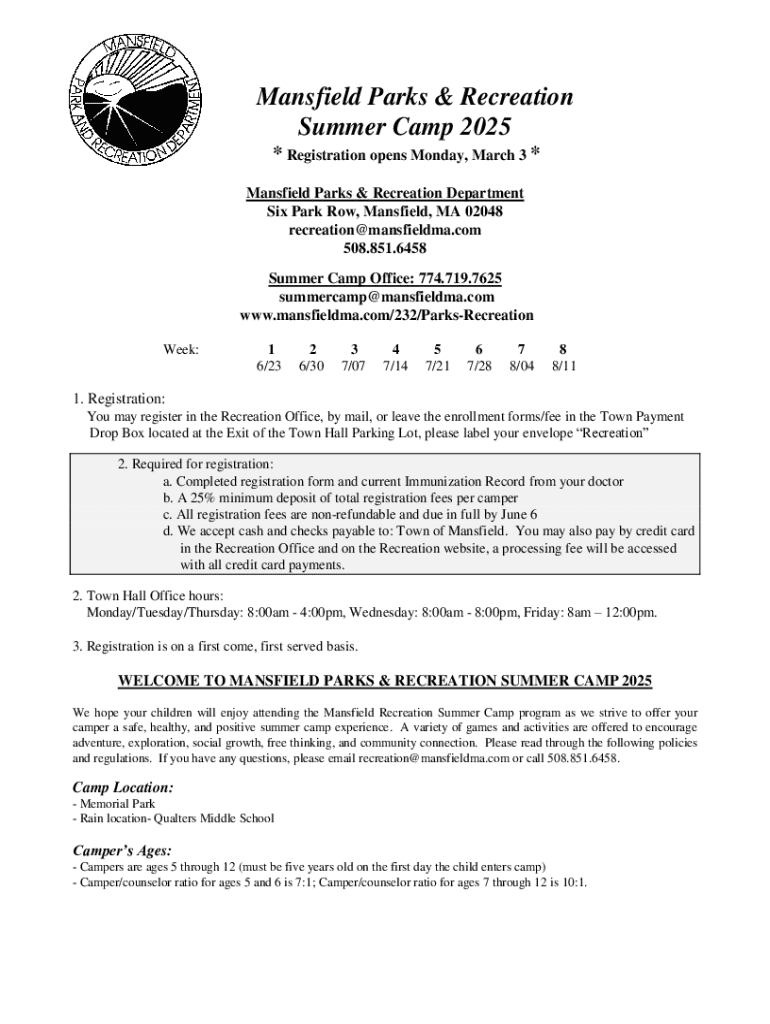 MANSFIELD PARK AND RECREATION DEPARTMENT

Mansfield Parks & Recreation
Summer Camp 2025
* Registration opens Monday, March 3 *

Mansfield Parks & Recreation Department
Six Park Row, Mansfield, MA 02048
recreation@mansfieldma.com
508.851.6458

Summer Camp Office: 774.719.7625
summercamp@mansfieldma.com
www.mansfieldma.com/232/Parks-Recreation

| Week: | 1 | 2 | 3 | 4 | 5 | 6 | 7 | 8 |
|---|---|---|---|---|---|---|---|---|
| | 6/23 | 6/30 | 7/07 | 7/14 | 7/21 | 7/28 | 8/04 | 8/11 |

1. Registration:
You may register in the Recreation Office, by mail, or leave the enrollment forms/fee in the Town Payment Drop Box located at the Exit of the Town Hall Parking Lot, please label your envelope “Recreation”

2. Required for registration:
a. Completed registration form and current Immunization Record from your doctor
b. A 25% minimum deposit of total registration fees per camper
c. All registration fees are non-refundable and due in full by June 6
d. We accept cash and checks payable to: Town of Mansfield. You may also pay by credit card in the Recreation Office and on the Recreation website, a processing fee will be accessed with all credit card payments.

2. Town Hall Office hours:
Monday/Tuesday/Thursday: 8:00am - 4:00pm, Wednesday: 8:00am - 8:00pm, Friday: 8am – 12:00pm.

3. Registration is on a first come, first served basis.

WELCOME TO MANSFIELD PARKS & RECREATION SUMMER CAMP 2025

We hope your children will enjoy attending the Mansfield Recreation Summer Camp program as we strive to offer your camper a safe, healthy, and positive summer camp experience. A variety of games and activities are offered to encourage adventure, exploration, social growth, free thinking, and community connection. Please read through the following policies and regulations. If you have any questions, please email recreation@mansfieldma.com or call 508.851.6458.

Camp Location:
- Memorial Park
- Rain location- Qualters Middle School

Camper’s Ages:
- Campers are ages 5 through 12 (must be five years old on the first day the child enters camp)
- Camper/counselor ratio for ages 5 and 6 is 7:1; Camper/counselor ratio for ages 7 through 12 is 10:1.